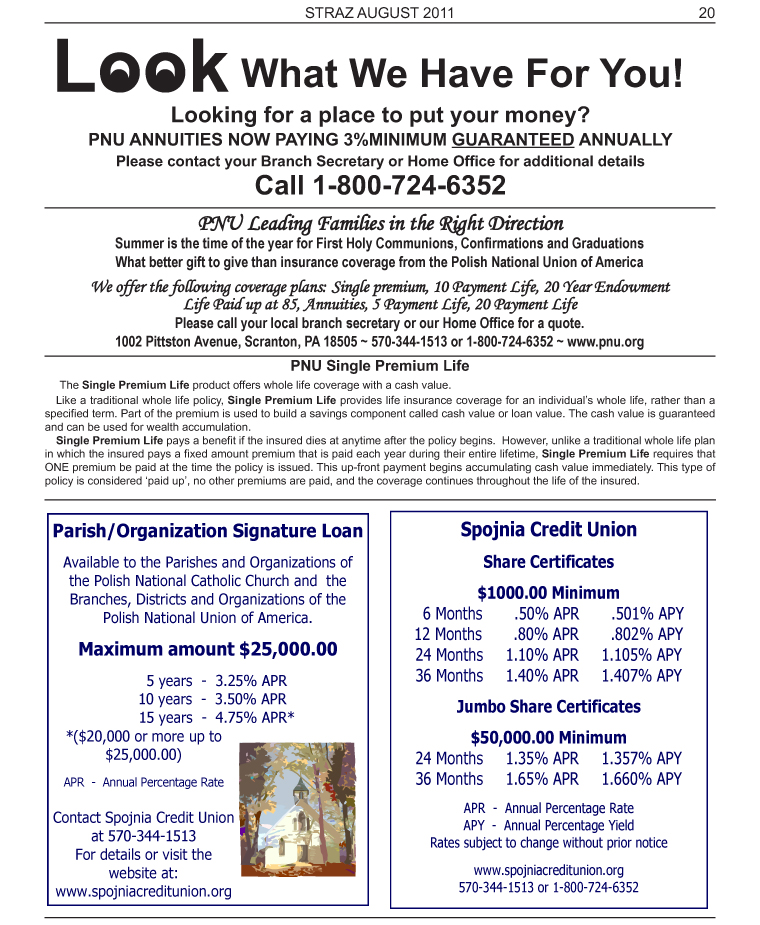 STRAZ AUGUST 2011 20

Look What We Have For You!

Looking for a place to put your money?

PNU ANNUITIES NOW PAYING 3%MINIMUM GUARANTEED ANNUALLY

Please contact your Branch Secretary or Home Office for additional details

Call 1-800-724-6352

PNU Leading Families in the Right Direction

Summer is the time of the year for First Holy Communions, Confirmations and Graduations
What better gift to give than insurance coverage from the Polish National Union of America

We offer the following coverage plans: Single premium, 10 Payment Life, 20 Year Endowment Life Paid up at 85, Annuities, 5 Payment Life, 20 Payment Life

Please call your local branch secretary or our Home Office for a quote.
1002 Pittston Avenue, Scranton, PA 18505 ~ 570-344-1513 or 1-800-724-6352 ~ www.pnu.org

PNU Single Premium Life

The Single Premium Life product offers whole life coverage with a cash value.

Like a traditional whole life policy, Single Premium Life provides life insurance coverage for an individual's whole life, rather than a specified term. Part of the premium is used to build a savings component called cash value or loan value. The cash value is guaranteed and can be used for wealth accumulation.

Single Premium Life pays a benefit if the insured dies at anytime after the policy begins. However, unlike a traditional whole life plan in which the insured pays a fixed amount premium that is paid each year during their entire lifetime, Single Premium Life requires that ONE premium be paid at the time the policy is issued. This up-front payment begins accumulating cash value immediately. This type of policy is considered 'paid up', no other premiums are paid, and the coverage continues throughout the life of the insured.

Parish/Organization Signature Loan

Available to the Parishes and Organizations of the Polish National Catholic Church and the Branches, Districts and Organizations of the Polish National Union of America.

Maximum amount $25,000.00

5 years - 3.25% APR
10 years - 3.50% APR
15 years - 4.75% APR*
*($20,000 or more up to $25,000.00)

APR - Annual Percentage Rate

Contact Spojnia Credit Union at 570-344-1513
For details or visit the website at:
www.spojniacreditunion.org

Spojnia Credit Union

Share Certificates

$1000.00 Minimum

| 6 Months | .50% APR | .501% APY |
|---|---|---|
| 12 Months | .80% APR | .802% APY |
| 24 Months | 1.10% APR | 1.105% APY |
| 36 Months | 1.40% APR | 1.407% APY |

Jumbo Share Certificates

$50,000.00 Minimum

| 24 Months | 1.35% APR | 1.357% APY |
|---|---|---|
| 36 Months | 1.65% APR | 1.660% APY |

APR - Annual Percentage Rate
APY - Annual Percentage Yield
Rates subject to change without prior notice

www.spojniacreditunion.org
570-344-1513 or 1-800-724-6352